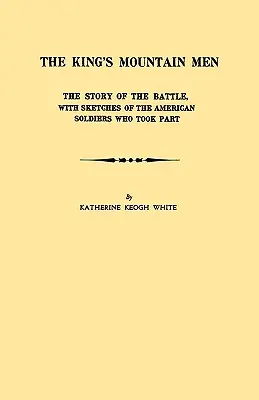 THE KING'S MOUNTAIN MEN

THE STORY OF THE BATTLE, WITH SKETCHES OF THE AMERICAN SOLDIERS WHO TOOK PART

By

KATHERINE KEOGH WHITE